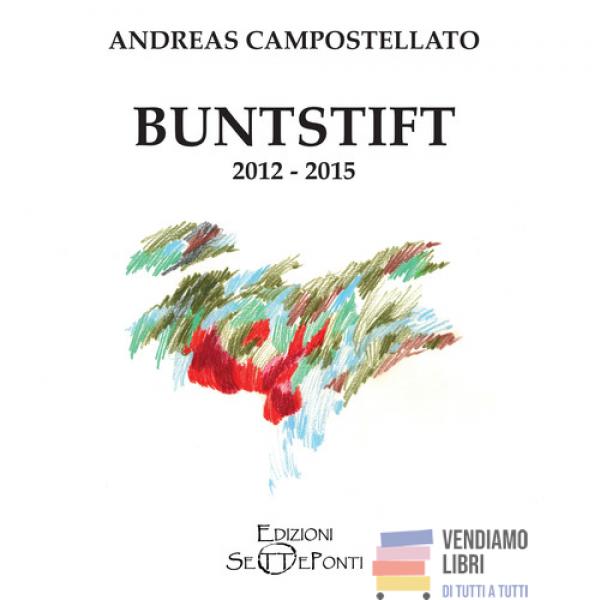 ANDREAS CAMPOSTELLATO

BUNTSTIFT

2012 - 2015

EDIZIONI
SETTEPONTI

VENDIAMO
LIBRI
DI TUTTI A TUTTI